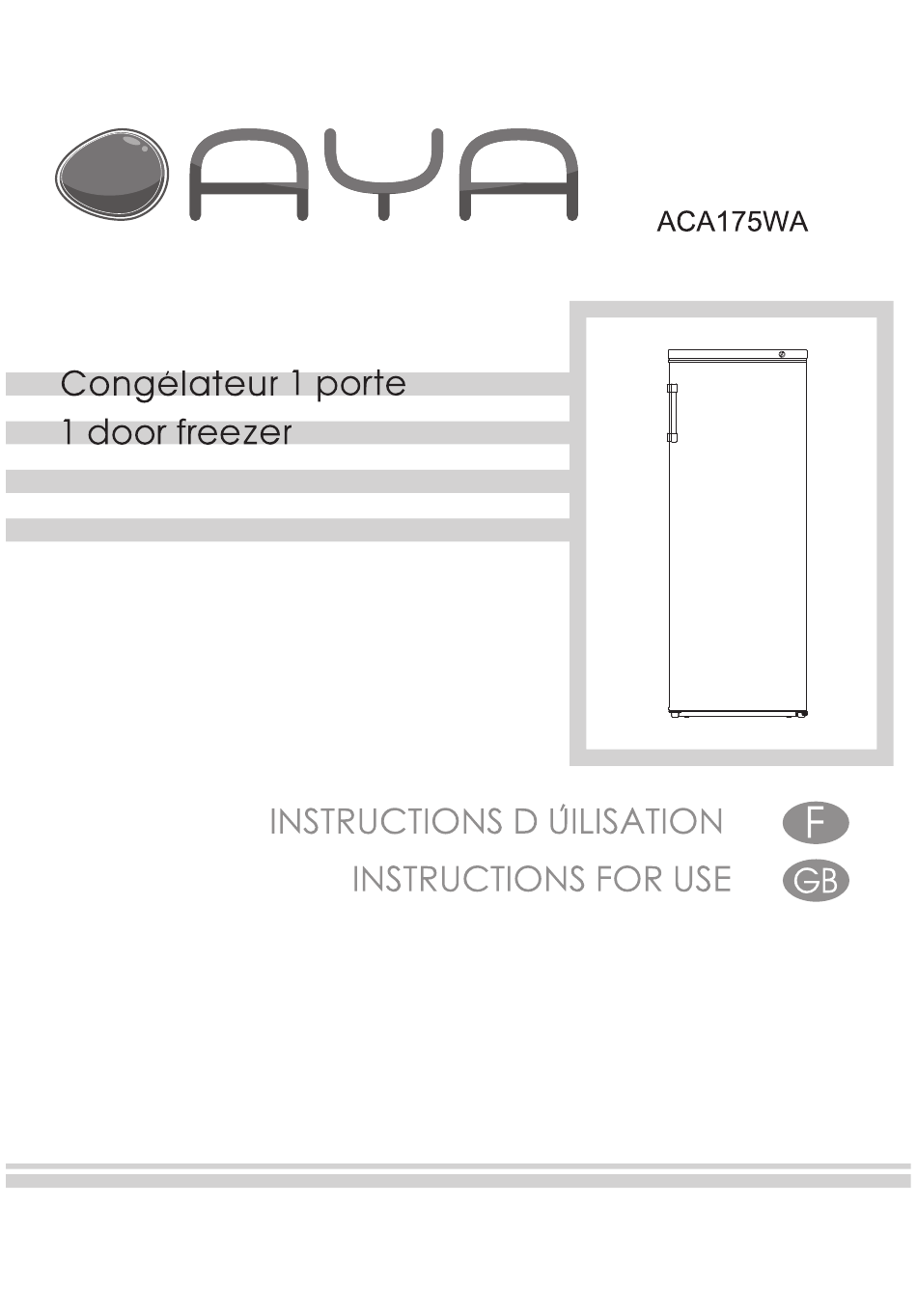 AYA

ACA175WA

Congélateur 1 porte
1 door freezer

INSTRUCTIONS D ÚILISATION F
INSTRUCTIONS FOR USE GB